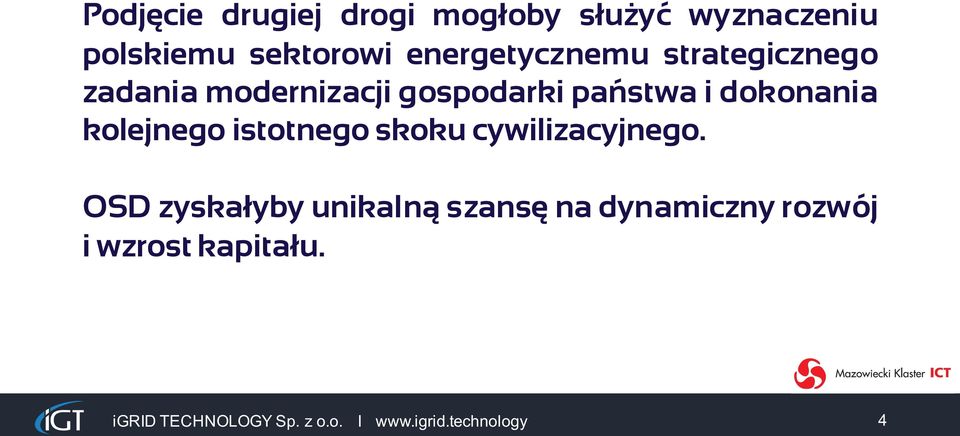 Podjęcie drugiej drogi mogłoby służyć wyznaczeniu polskiemu sektorowi energetycznemu strategicznego zadania modernizacji gospodarki państwa i dokonania kolejnego istotnego skoku cywilizacyjnego.

OSD zyskałyby unikalną szansę na dynamiczny rozwój i wzrost kapitału.

Mazowiecki Klaster ICT

iGT iGRID TECHNOLOGY Sp. z o.o. I www.igrid.technology 4